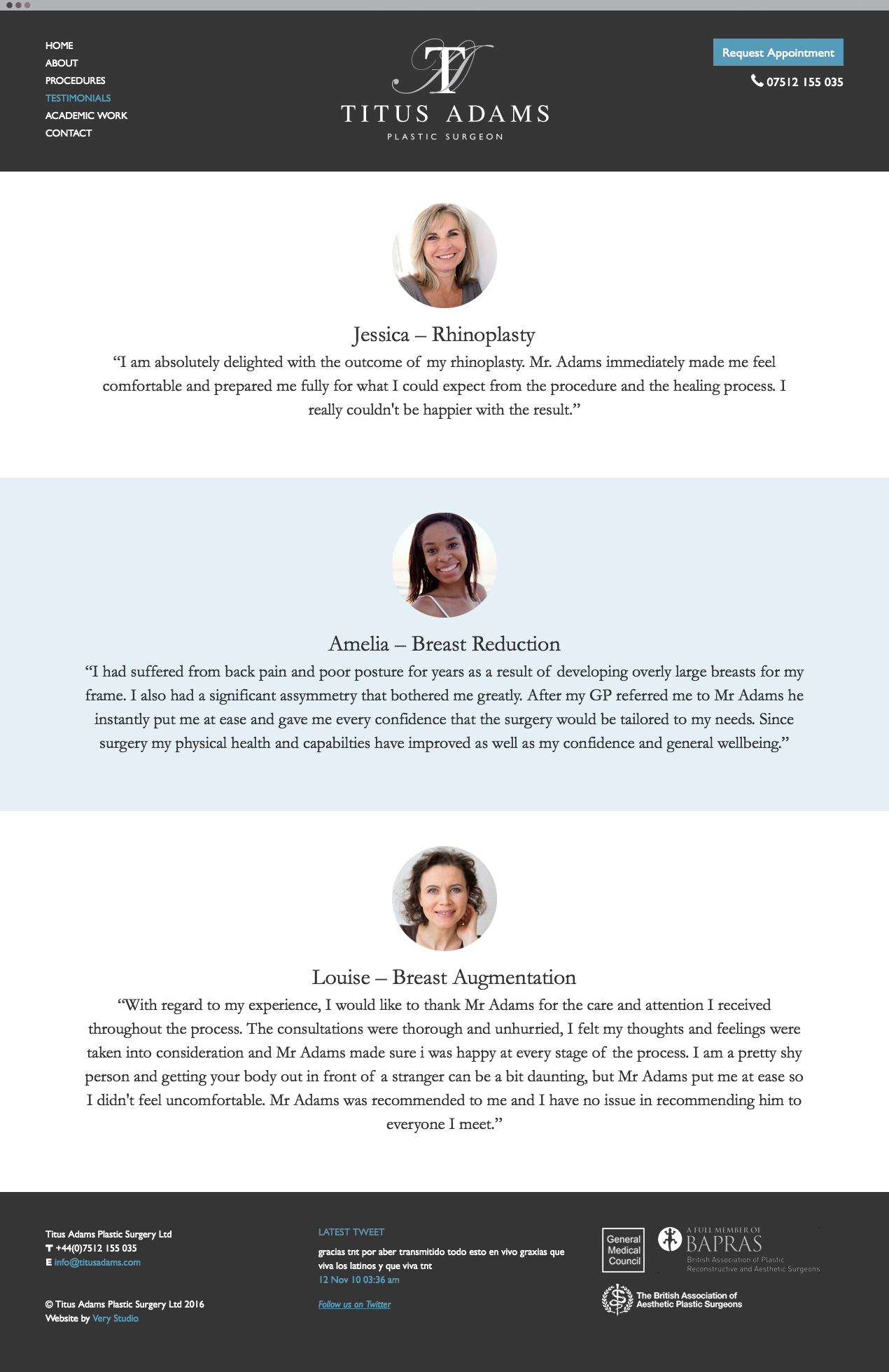 HOME
ABOUT
PROCEDURES
TESTIMONIALS
ACADEMIC WORK
CONTACT

TA

TITUS ADAMS
PLASTIC SURGEON

Request Appointment
07512 155 035

Jessica – Rhinoplasty
“I am absolutely delighted with the outcome of my rhinoplasty. Mr. Adams immediately made me feel comfortable and prepared me fully for what I could expect from the procedure and the healing process. I really couldn't be happier with the result.”

Amelia – Breast Reduction
“I had suffered from back pain and poor posture for years as a result of developing overly large breasts for my frame. I also had a significant assymmetry that bothered me greatly. After my GP referred me to Mr Adams he instantly put me at ease and gave me every confidence that the surgery would be tailored to my needs. Since surgery my physical health and capabilties have improved as well as my confidence and general wellbeing.”

Louise – Breast Augmentation
“With regard to my experience, I would like to thank Mr Adams for the care and attention I received throughout the process. The consultations were thorough and unhurried, I felt my thoughts and feelings were taken into consideration and Mr Adams made sure i was happy at every stage of the process. I am a pretty shy person and getting your body out in front of a stranger can be a bit daunting, but Mr Adams put me at ease so I didn't feel uncomfortable. Mr Adams was recommended to me and I have no issue in recommending him to everyone I meet.”

Titus Adams Plastic Surgery Ltd
T +44(0)7512 155 035
E info@titusadams.com

© Titus Adams Plastic Surgery Ltd 2016
Website by Very Studio

LATEST TWEET
gracias tnt por aber transmitido todo esto en vivo graxias que viva los latinos y que viva tnt
12 Nov 10 03:36 am

Follow us on Twitter

General Medical Council

A FULL MEMBER OF
BAPRAS
British Association of Plastic Reconstructive and Aesthetic Surgeons

The British Association of Aesthetic Plastic Surgeons